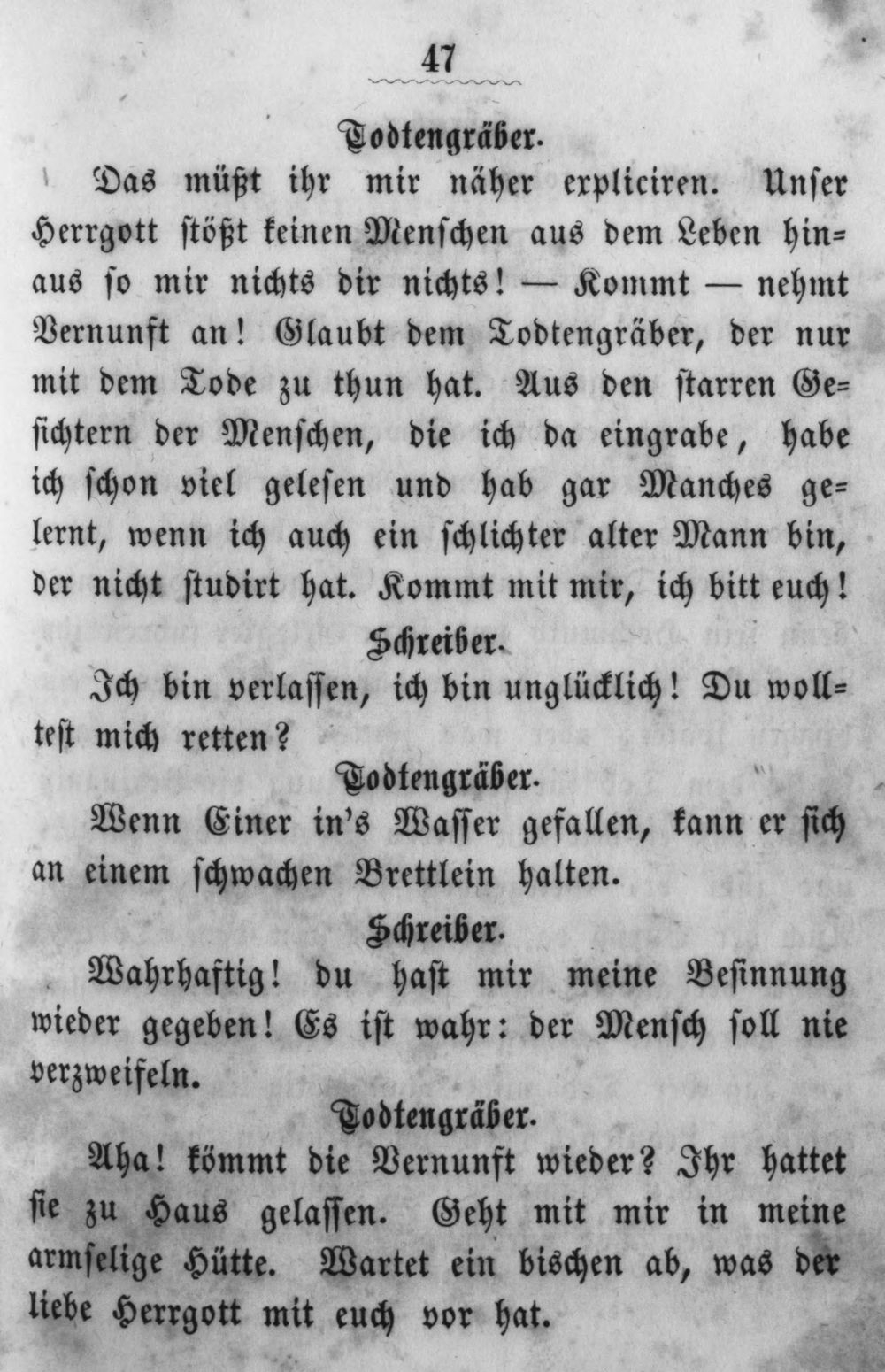 47

Todtengräber.

Das müßt ihr mir näher expliciren. Unser Herrgott stößt keinen Menschen aus dem Leben hinaus so mir nichts dir nichts! — Kommt — nehmt Vernunft an! Glaubt dem Todtengräber, der nur mit dem Tode zu thun hat. Aus den starren Gesichtern der Menschen, die ich da eingrabe, habe ich schon viel gelesen und hab gar Manches gelernt, wenn ich auch ein schlichter alter Mann bin, der nicht studirt hat. Kommt mit mir, ich bitt euch!

Schreiber.

Ich bin verlassen, ich bin unglücklich! Du wolltest mich retten?

Todtengräber.

Wenn Einer in's Wasser gefallen, kann er sich an einem schwachen Brettlein halten.

Schreiber.

Wahrhaftig! du hast mir meine Besinnung wieder gegeben! Es ist wahr: der Mensch soll nie verzweifeln.

Todtengräber.

Aha! kömmt die Vernunft wieder? Ihr hattet sie zu Haus gelassen. Geht mit mir in meine armselige Hütte. Wartet ein bischen ab, was der liebe Herrgott mit euch vor hat.